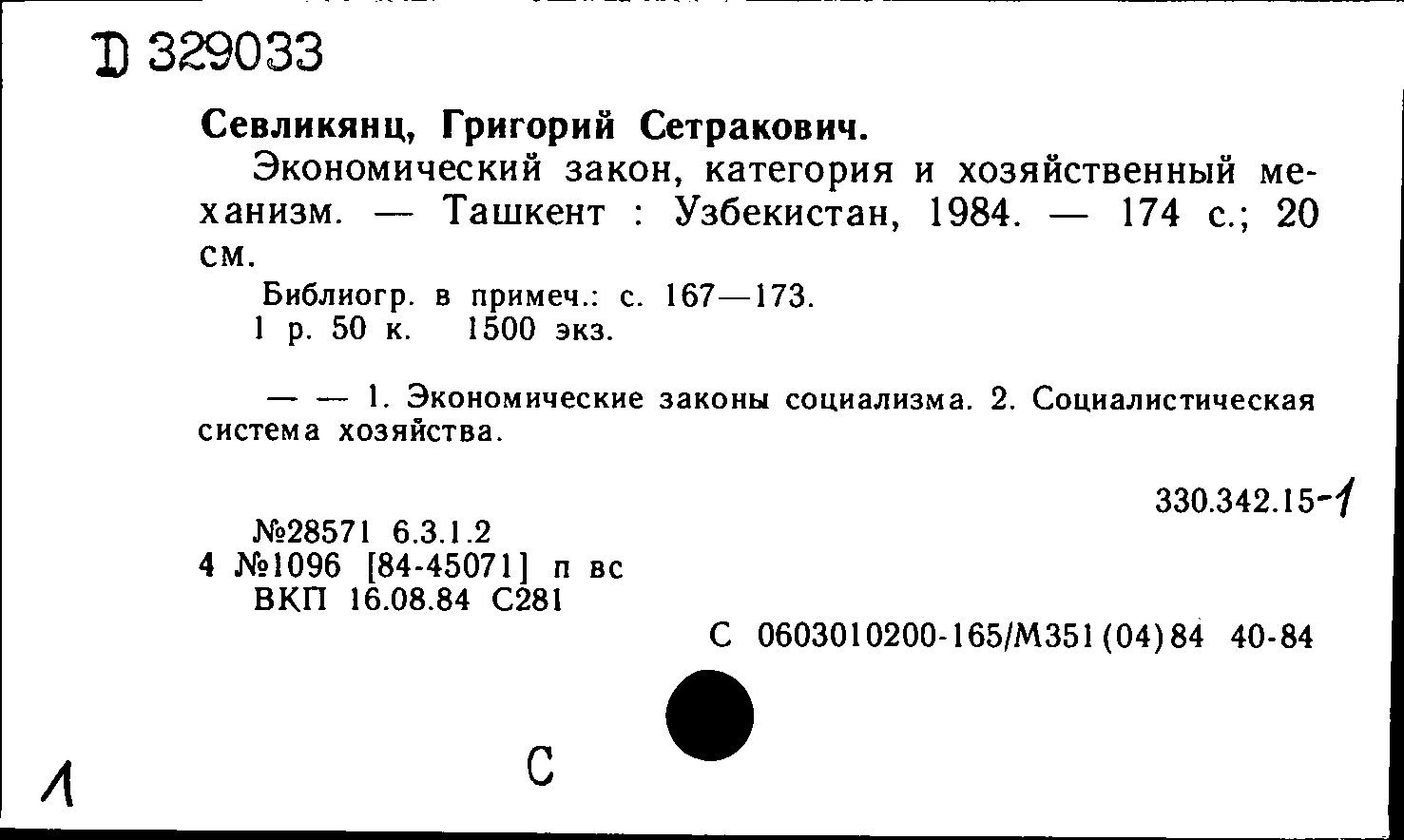 D 329033

Севликянц, Григорий Сетракович.

Экономический закон, категория и хозяйственный механизм. — Ташкент : Узбекистан, 1984. — 174 с.; 20 см.

Библиогр. в примеч.: с. 167—173.
1 р. 50 к. 1500 экз.

— — 1. Экономические законы социализма. 2. Социалистическая система хозяйства.

330.342.15-1

№28571 6.3.1.2
4 №1096 [84-45071] п вс
ВКП 16.08.84 С281

С 0603010200-165/М351(04)84 40-84

1

С